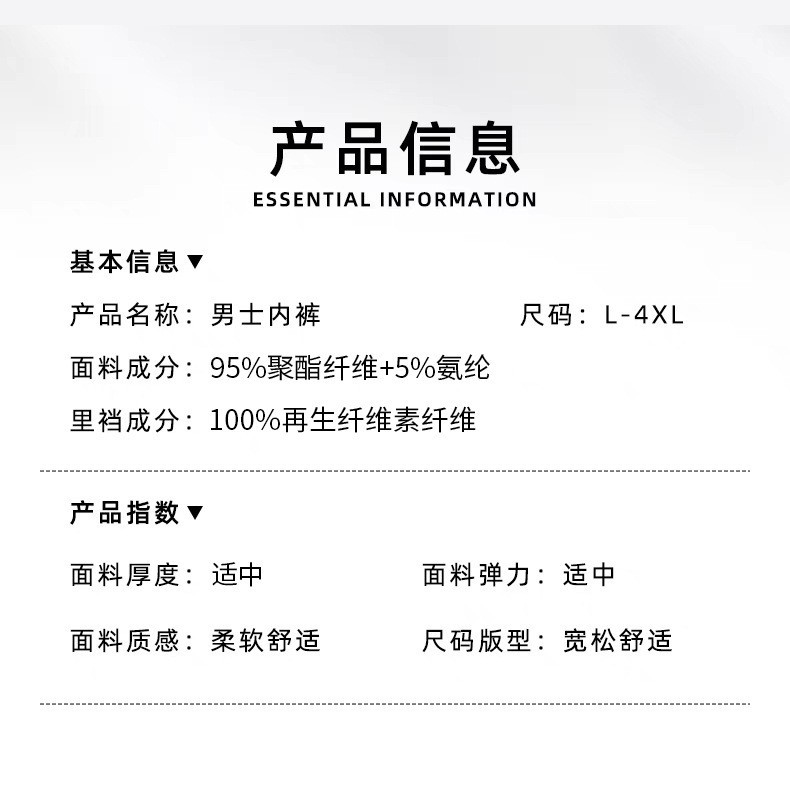 产品信息
ESSENTIAL INFORMATION

基本信息▼

产品名称：男士内裤 尺码：L-4XL

面料成分：95%聚酯纤维+5%氨纶

里裆成分：100%再生纤维素纤维

产品指数▼

面料厚度：适中 面料弹力：适中

面料质感：柔软舒适 尺码版型：宽松舒适